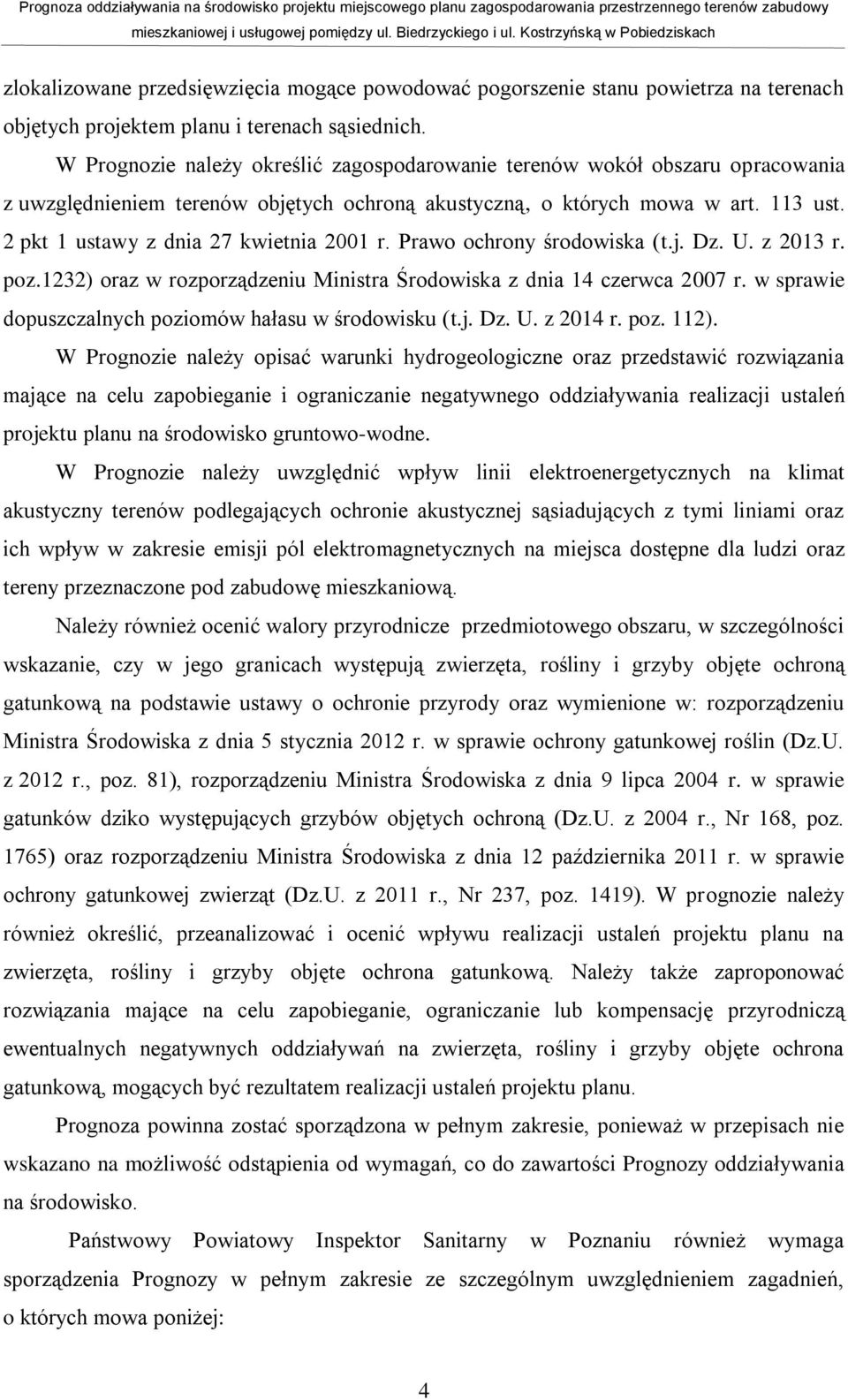 Prognoza oddziaływania na środowisko projektu miejscowego planu zagospodarowania przestrzennego terenów zabudowy mieszkaniowej i usługowej pomiędzy ul. Biedrzyckiego i ul. Kostrzyńską w Pobiedziskach

zlokalizowane przedsięwzięcia mogące powodować pogorszenie stanu powietrza na terenach objętych projektem planu i terenach sąsiednich.

W Prognozie należy określić zagospodarowanie terenów wokół obszaru opracowania z uwzględnieniem terenów objętych ochroną akustyczną, o których mowa w art. 113 ust. 2 pkt 1 ustawy z dnia 27 kwietnia 2001 r. Prawo ochrony środowiska (t.j. Dz. U. z 2013 r. poz.1232) oraz w rozporządzeniu Ministra Środowiska z dnia 14 czerwca 2007 r. w sprawie dopuszczalnych poziomów hałasu w środowisku (t.j. Dz. U. z 2014 r. poz. 112).

W Prognozie należy opisać warunki hydrogeologiczne oraz przedstawić rozwiązania mające na celu zapobieganie i ograniczanie negatywnego oddziaływania realizacji ustaleń projektu planu na środowisko gruntowo-wodne.

W Prognozie należy uwzględnić wpływ linii elektroenergetycznych na klimat akustyczny terenów podlegających ochronie akustycznej sąsiadujących z tymi liniami oraz ich wpływ w zakresie emisji pól elektromagnetycznych na miejsca dostępne dla ludzi oraz tereny przeznaczone pod zabudowę mieszkaniową.

Należy również ocenić walory przyrodnicze przedmiotowego obszaru, w szczególności wskazanie, czy w jego granicach występują zwierzęta, rośliny i grzyby objęte ochroną gatunkową na podstawie ustawy o ochronie przyrody oraz wymienione w: rozporządzeniu Ministra Środowiska z dnia 5 stycznia 2012 r. w sprawie ochrony gatunkowej roślin (Dz.U. z 2012 r., poz. 81), rozporządzeniu Ministra Środowiska z dnia 9 lipca 2004 r. w sprawie gatunków dziko występujących grzybów objętych ochroną (Dz.U. z 2004 r., Nr 168, poz. 1765) oraz rozporządzeniu Ministra Środowiska z dnia 12 października 2011 r. w sprawie ochrony gatunkowej zwierząt (Dz.U. z 2011 r., Nr 237, poz. 1419). W prognozie należy również określić, przeanalizować i ocenić wpływu realizacji ustaleń projektu planu na zwierzęta, rośliny i grzyby objęte ochrona gatunkową. Należy także zaproponować rozwiązania mające na celu zapobieganie, ograniczanie lub kompensację przyrodniczą ewentualnych negatywnych oddziaływań na zwierzęta, rośliny i grzyby objęte ochrona gatunkową, mogących być rezultatem realizacji ustaleń projektu planu.

Prognoza powinna zostać sporządzona w pełnym zakresie, ponieważ w przepisach nie wskazano na możliwość odstąpienia od wymagań, co do zawartości Prognozy oddziaływania na środowisko.

Państwowy Powiatowy Inspektor Sanitarny w Poznaniu również wymaga sporządzenia Prognozy w pełnym zakresie ze szczególnym uwzględnieniem zagadnień, o których mowa poniżej:

4